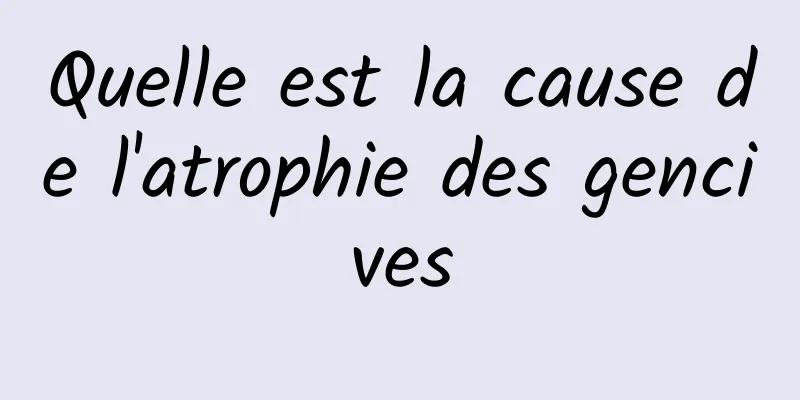 Quelle est la cause de l'atrophie des gencives